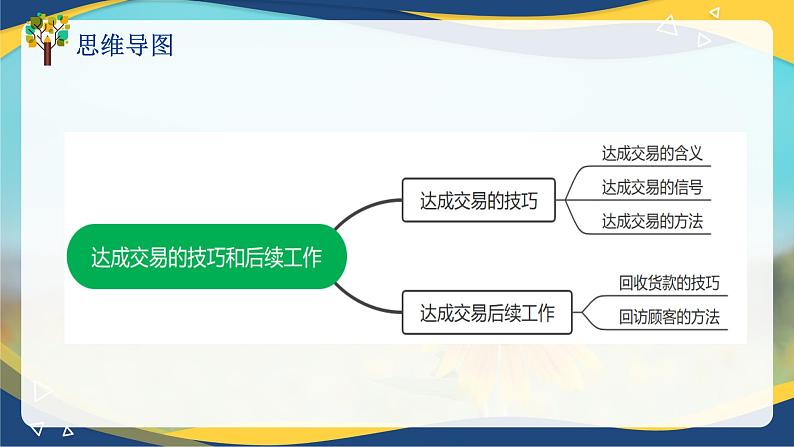 思维导图

达成交易的技巧和后续工作

达成交易的技巧

达成交易的含义

达成交易的信号

达成交易的方法

达成交易后续工作

回收货款的技巧

回访顾客的方法